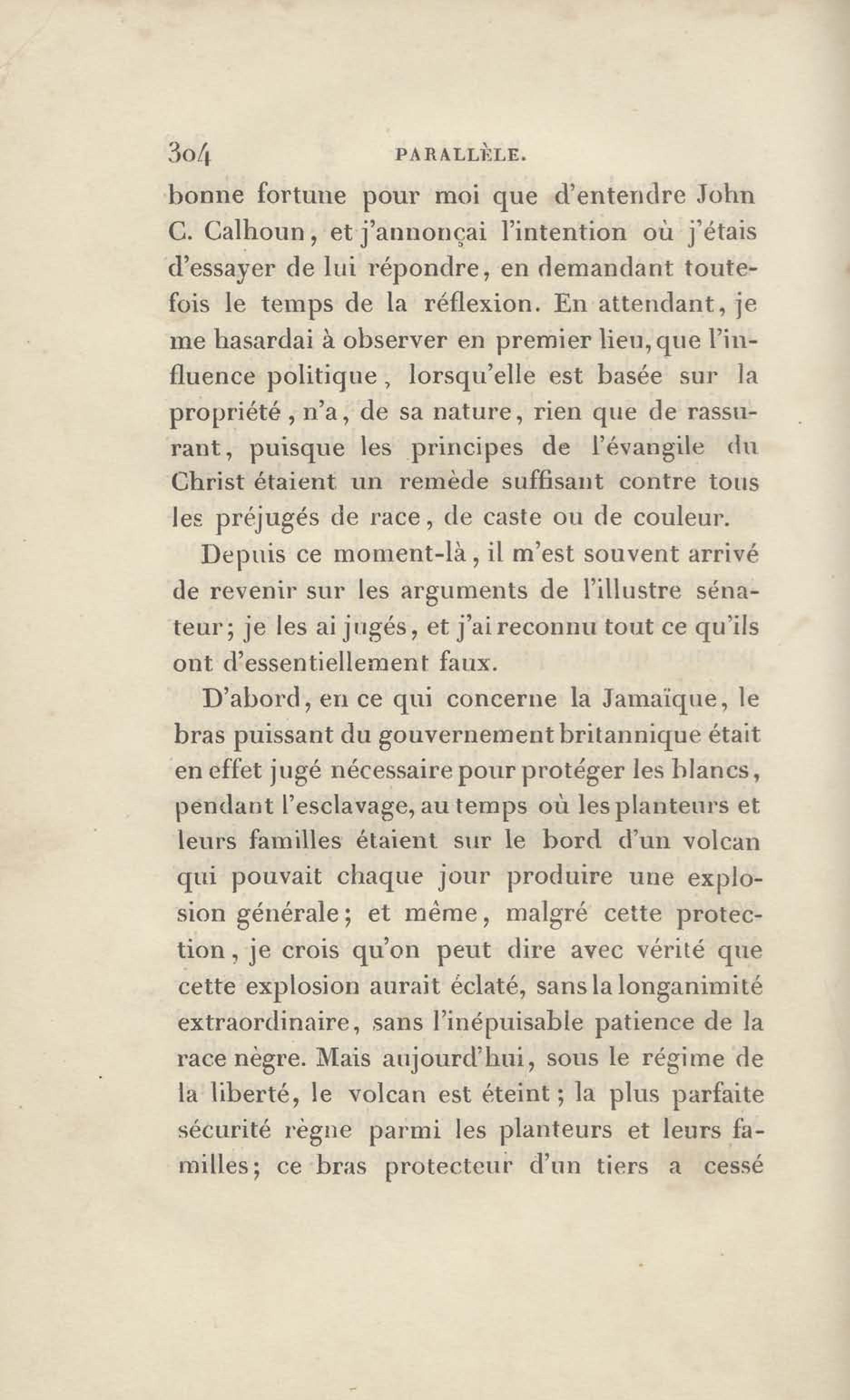 304 PARALLÈLE.

bonne fortune pour moi que d'entendre John C. Calhoun, et j'annonçai l'intention où j'étais d'essayer de lui répondre, en demandant toutefois le temps de la réflexion. En attendant, je me hasardai à observer en premier lieu, que l'influence politique, lorsqu'elle est basée sur la propriété, n'a, de sa nature, rien que de rassurant, puisque les principes de l'évangile du Christ étaient un remède suffisant contre tous les préjugés de race, de caste ou de couleur.

Depuis ce moment-là, il m'est souvent arrivé de revenir sur les arguments de l'illustre sénateur; je les ai jugés, et j'ai reconnu tout ce qu'ils ont d'essentiellement faux.

D'abord, en ce qui concerne la Jamaïque, le bras puissant du gouvernement britannique était en effet jugé nécessaire pour protéger les blancs, pendant l'esclavage, au temps où les planteurs et leurs familles étaient sur le bord d'un volcan qui pouvait chaque jour produire une explosion générale; et même, malgré cette protection, je crois qu'on peut dire avec vérité que cette explosion aurait éclaté, sans la longanimité extraordinaire, sans l'inépuisable patience de la race nègre. Mais aujourd'hui, sous le régime de la liberté, le volcan est éteint; la plus parfaite sécurité règne parmi les planteurs et leurs familles; ce bras protecteur d'un tiers a cessé